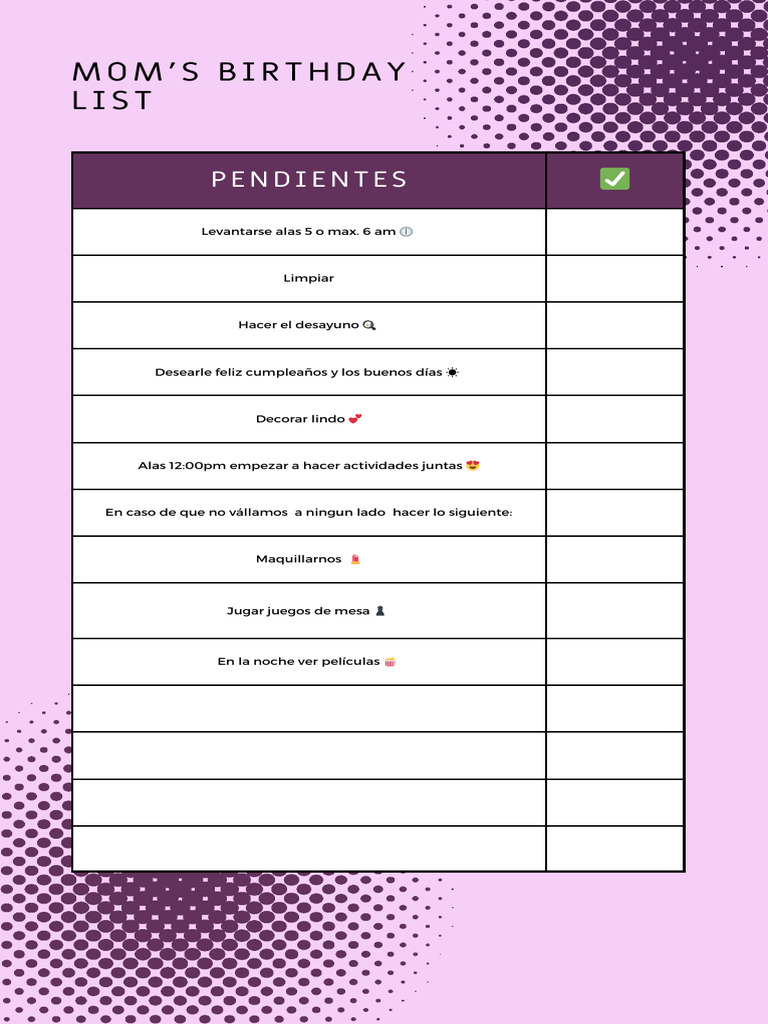 MOM'S BIRTHDAY LIST

| PENDIENTES | ✅ |
|---|---|
| Levantarse alas 5 o max. 6 am 🕕 | |
| Limpiar | |
| Hacer el desayuno 🍳 | |
| Desearle feliz cumpleaños y los buenos días ☀️ | |
| Decorar lindo 💕 | |
| Alas 12:00pm empezar a hacer actividades juntas 😍 | |
| En caso de que no vállamos a ningun lado hacer lo siguiente: | |
| Maquillarnos 💄 | |
| Jugar juegos de mesa ♟️ | |
| En la noche ver películas 🍿 | |
| | |
| | |
| | |
| | |